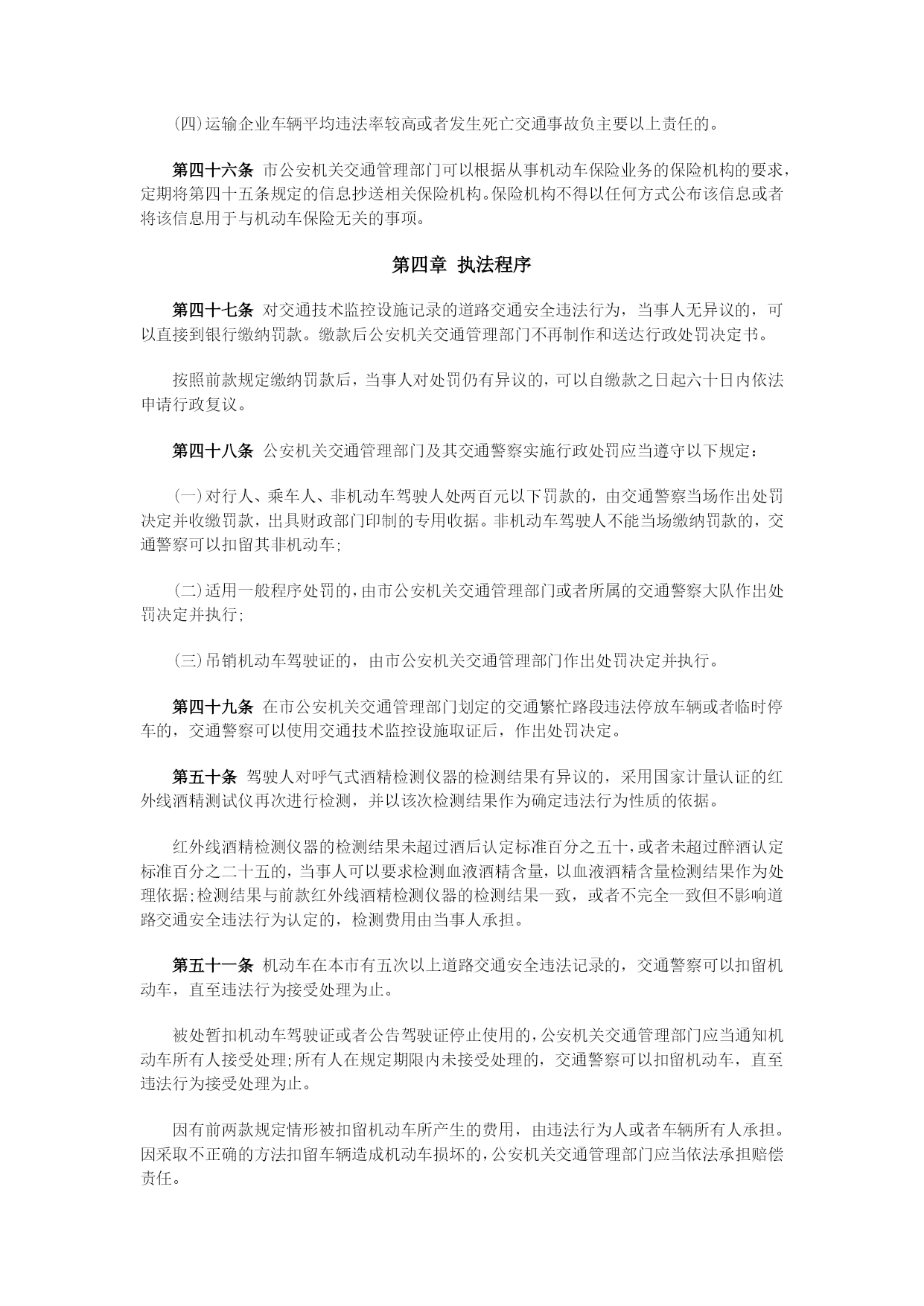 (四)运输企业车辆平均违法率较高或者发生死亡交通事故负主要以上责任的。

第四十六条 市公安机关交通管理部门可以根据从事机动车保险业务的保险机构的要求，定期将第四十五条规定的信息抄送相关保险机构。保险机构不得以任何方式公布该信息或者将该信息用于与机动车保险无关的事项。

第四章 执法程序

第四十七条 对交通技术监控设施记录的道路交通安全违法行为，当事人无异议的，可以直接到银行缴纳罚款。缴款后公安机关交通管理部门不再制作和送达行政处罚决定书。

按照前款规定缴纳罚款后，当事人对处罚仍有异议的，可以自缴款之日起六十日内依法申请行政复议。

第四十八条 公安机关交通管理部门及其交通警察实施行政处罚应当遵守以下规定：

(一)对行人、乘车人、非机动车驾驶人处两百元以下罚款的，由交通警察当场作出处罚决定并收缴罚款，出具财政部门印制的专用收据。非机动车驾驶人不能当场缴纳罚款的，交通警察可以扣留其非机动车;

(二)适用一般程序处罚的，由市公安机关交通管理部门或者所属的交通警察大队作出处罚决定并执行;

(三)吊销机动车驾驶证的，由市公安机关交通管理部门作出处罚决定并执行。

第四十九条 在市公安机关交通管理部门划定的交通繁忙路段违法停放车辆或者临时停车的，交通警察可以使用交通技术监控设施取证后，作出处罚决定。

第五十条 驾驶人对呼气式酒精检测仪器的检测结果有异议的，采用国家计量认证的红外线酒精测试仪再次进行检测，并以该次检测结果作为确定违法行为性质的依据。

红外线酒精检测仪器的检测结果未超过酒后认定标准百分之五十，或者未超过醉酒认定标准百分之二十五的，当事人可以要求检测血液酒精含量，以血液酒精含量检测结果作为处理依据;检测结果与前款红外线酒精检测仪器的检测结果一致，或者不完全一致但不影响道路交通安全违法行为认定的，检测费用由当事人承担。

第五十一条 机动车在本市有五次以上道路交通安全违法记录的，交通警察可以扣留机动车，直至违法行为接受处理为止。

被处暂扣机动车驾驶证或者公告驾驶证停止使用的，公安机关交通管理部门应当通知机动车所有人接受处理;所有人在规定期限内未接受处理的，交通警察可以扣留机动车，直至违法行为接受处理为止。

因有前两款规定情形被扣留机动车所产生的费用，由违法行为人或者车辆所有人承担。因采取不正确的方法扣留车辆造成机动车损坏的，公安机关交通管理部门应当依法承担赔偿责任。